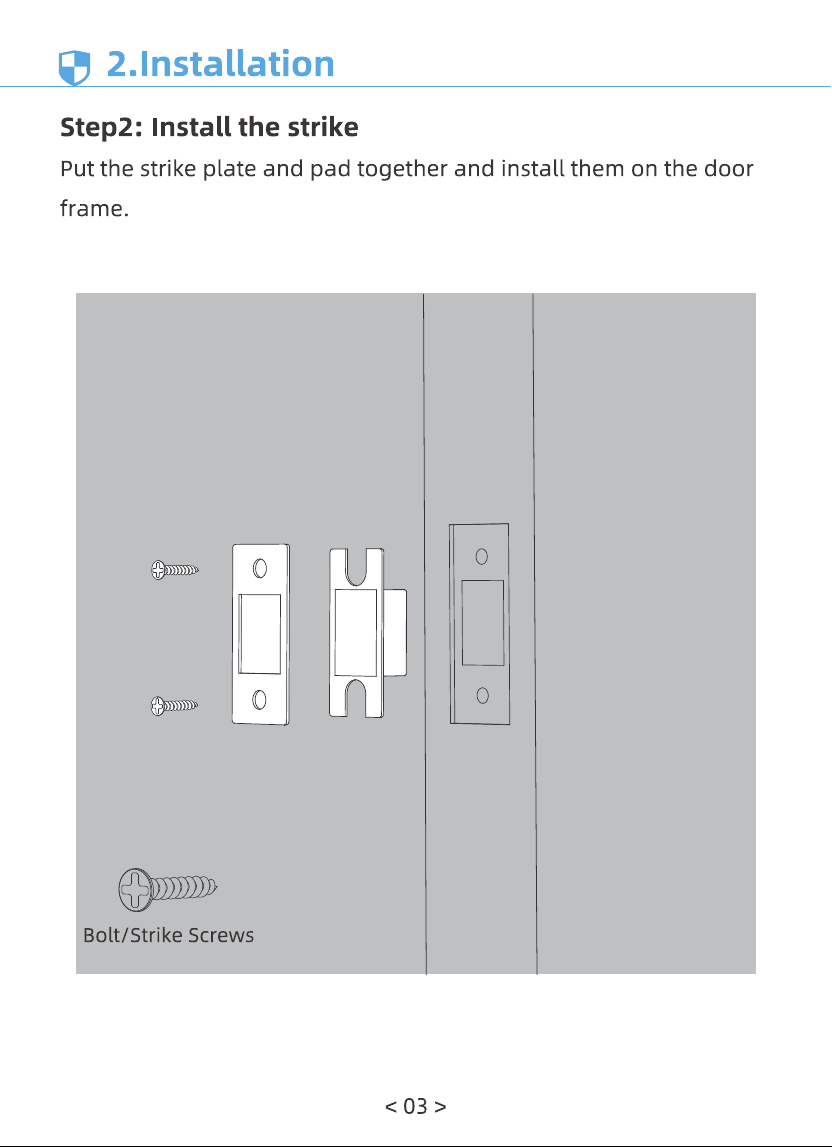 2.Installation

Step2: Install the strike

Put the strike plate and pad together and install them on the door frame.

Bolt/Strike Screws

< 03 >